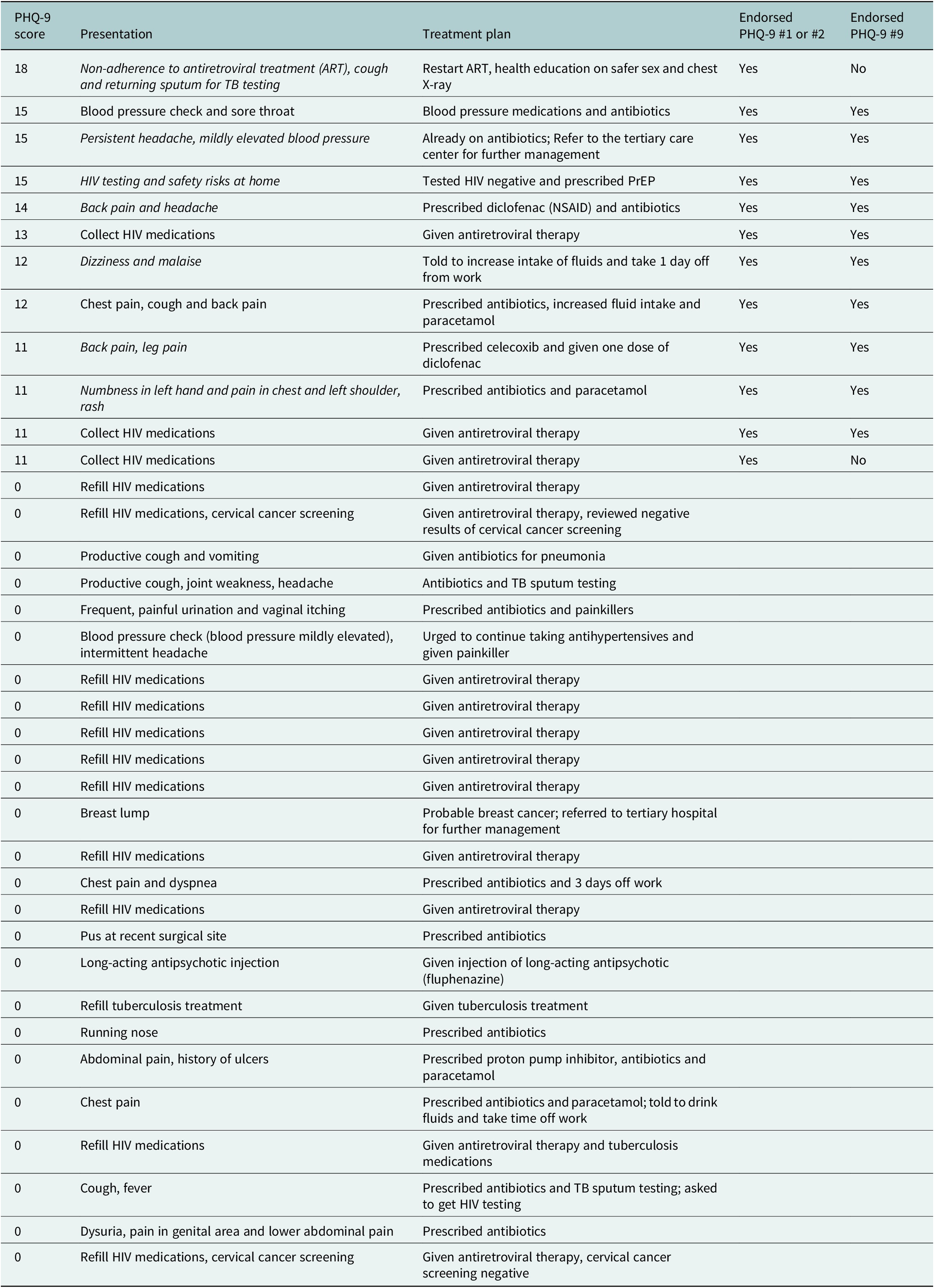 | PHQ-9 score | Presentation | Treatment plan | Endorsed PHQ-9 #1 or #2 | Endorsed PHQ-9 #9 |
|---|---|---|---|---|
| 18 | Non-adherence to antiretroviral treatment (ART), cough and returning sputum for TB testing | Restart ART, health education on safer sex and chest X-ray | Yes | No |
| 15 | Blood pressure check and sore throat | Blood pressure medications and antibiotics | Yes | Yes |
| 15 | Persistent headache, mildly elevated blood pressure | Already on antibiotics; Refer to the tertiary care center for further management | Yes | Yes |
| 15 | HIV testing and safety risks at home | Tested HIV negative and prescribed PrEP | Yes | Yes |
| 14 | Back pain and headache | Prescribed diclofenac (NSAID) and antibiotics | Yes | Yes |
| 13 | Collect HIV medications | Given antiretroviral therapy | Yes | Yes |
| 12 | Dizziness and malaise | Told to increase intake of fluids and take 1 day off from work | Yes | Yes |
| 12 | Chest pain, cough and back pain | Prescribed antibiotics, increased fluid intake and paracetamol | Yes | Yes |
| 11 | Back pain, leg pain | Prescribed celecoxib and given one dose of diclofenac | Yes | Yes |
| 11 | Numbness in left hand and pain in chest and left shoulder, rash | Prescribed antibiotics and paracetamol | Yes | Yes |
| 11 | Collect HIV medications | Given antiretroviral therapy | Yes | Yes |
| 11 | Collect HIV medications | Given antiretroviral therapy | Yes | No |
| 0 | Refill HIV medications | Given antiretroviral therapy | | |
| 0 | Refill HIV medications, cervical cancer screening | Given antiretroviral therapy, reviewed negative results of cervical cancer screening | | |
| 0 | Productive cough and vomiting | Given antibiotics for pneumonia | | |
| 0 | Productive cough, joint weakness, headache | Antibiotics and TB sputum testing | | |
| 0 | Frequent, painful urination and vaginal itching | Prescribed antibiotics and painkillers | | |
| 0 | Blood pressure check (blood pressure mildly elevated), intermittent headache | Urged to continue taking antihypertensives and given painkiller | | |
| 0 | Refill HIV medications | Given antiretroviral therapy | | |
| 0 | Refill HIV medications | Given antiretroviral therapy | | |
| 0 | Refill HIV medications | Given antiretroviral therapy | | |
| 0 | Refill HIV medications | Given antiretroviral therapy | | |
| 0 | Refill HIV medications | Given antiretroviral therapy | | |
| 0 | Breast lump | Probable breast cancer; referred to tertiary hospital for further management | | |
| 0 | Refill HIV medications | Given antiretroviral therapy | | |
| 0 | Chest pain and dyspnea | Prescribed antibiotics and 3 days off work | | |
| 0 | Refill HIV medications | Given antiretroviral therapy | | |
| 0 | Pus at recent surgical site | Prescribed antibiotics | | |
| 0 | Long-acting antipsychotic injection | Given injection of long-acting antipsychotic (fluphenazine) | | |
| 0 | Refill tuberculosis treatment | Given tuberculosis treatment | | |
| 0 | Running nose | Prescribed antibiotics | | |
| 0 | Abdominal pain, history of ulcers | Prescribed proton pump inhibitor, antibiotics and paracetamol | | |
| 0 | Chest pain | Prescribed antibiotics and paracetamol; told to drink fluids and take time off work | | |
| 0 | Refill HIV medications | Given antiretroviral therapy and tuberculosis medications | | |
| 0 | Cough, fever | Prescribed antibiotics and TB sputum testing; asked to get HIV testing | | |
| 0 | Dysuria, pain in genital area and lower abdominal pain | Prescribed antibiotics | | |
| 0 | Refill HIV medications, cervical cancer screening | Given antiretroviral therapy, cervical cancer screening negative | | |